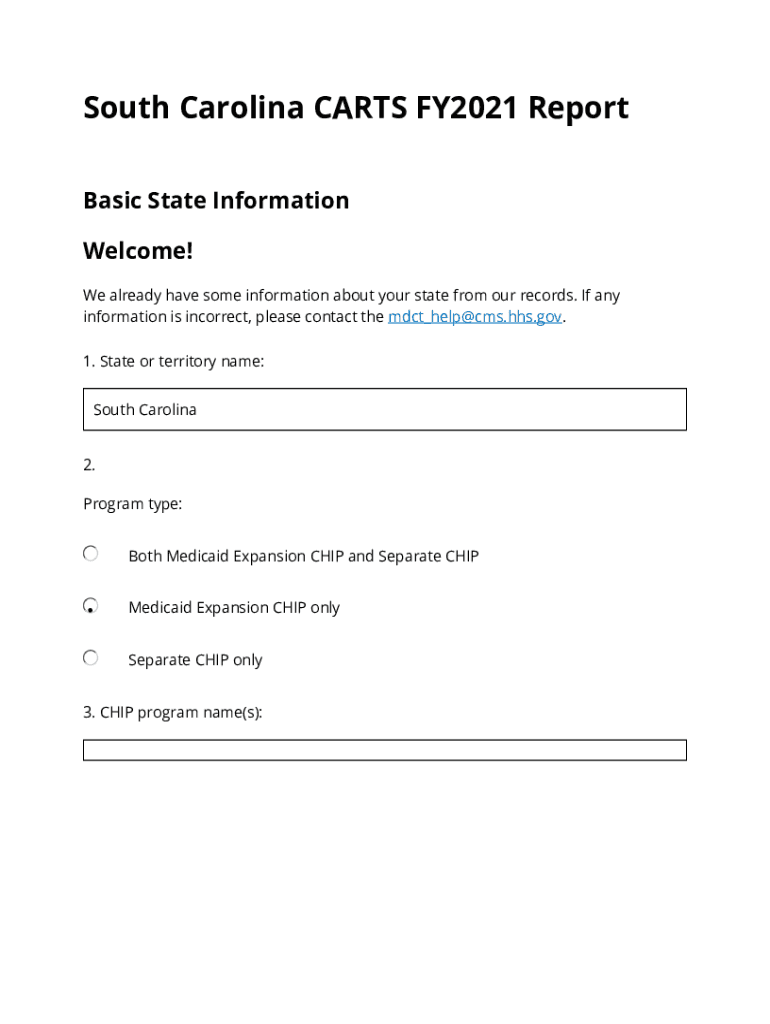 South Carolina CARTS FY2021 Report

Basic State Information

Welcome!

We already have some information about your state from our records. If any information is incorrect, please contact the mdct_help@cms.hhs.gov.

1. State or territory name:

South Carolina

2.

Program type:

Both Medicaid Expansion CHIP and Separate CHIP

Medicaid Expansion CHIP only

Separate CHIP only

3. CHIP program name(s):